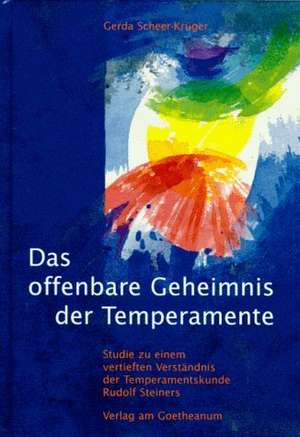 Gerda Scheer-Krüger

Das offenbare Geheimnis der Temperamente

Studie zu einem vertieften Verständnis der Temperamentskunde Rudolf Steiners

Verlag am Goetheanum